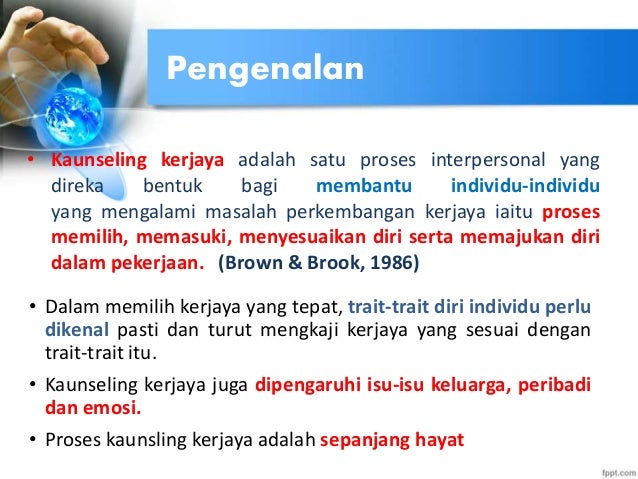 Pengenalan

• Kaunseling kerjaya adalah satu proses interpersonal yang direka bentuk bagi membantu individu-individu yang mengalami masalah perkembangan kerjaya iaitu proses memilih, memasuki, menyesuaikan diri serta memajukan diri dalam pekerjaan. (Brown & Brook, 1986)

• Dalam memilih kerjaya yang tepat, trait-trait diri individu perlu dikenal pasti dan turut mengkaji kerjaya yang sesuai dengan trait-trait itu.

• Kaunseling kerjaya juga dipengaruhi isu-isu keluarga, peribadi dan emosi.

• Proses kaunsling kerjaya adalah sepanjang hayat

fppt.com